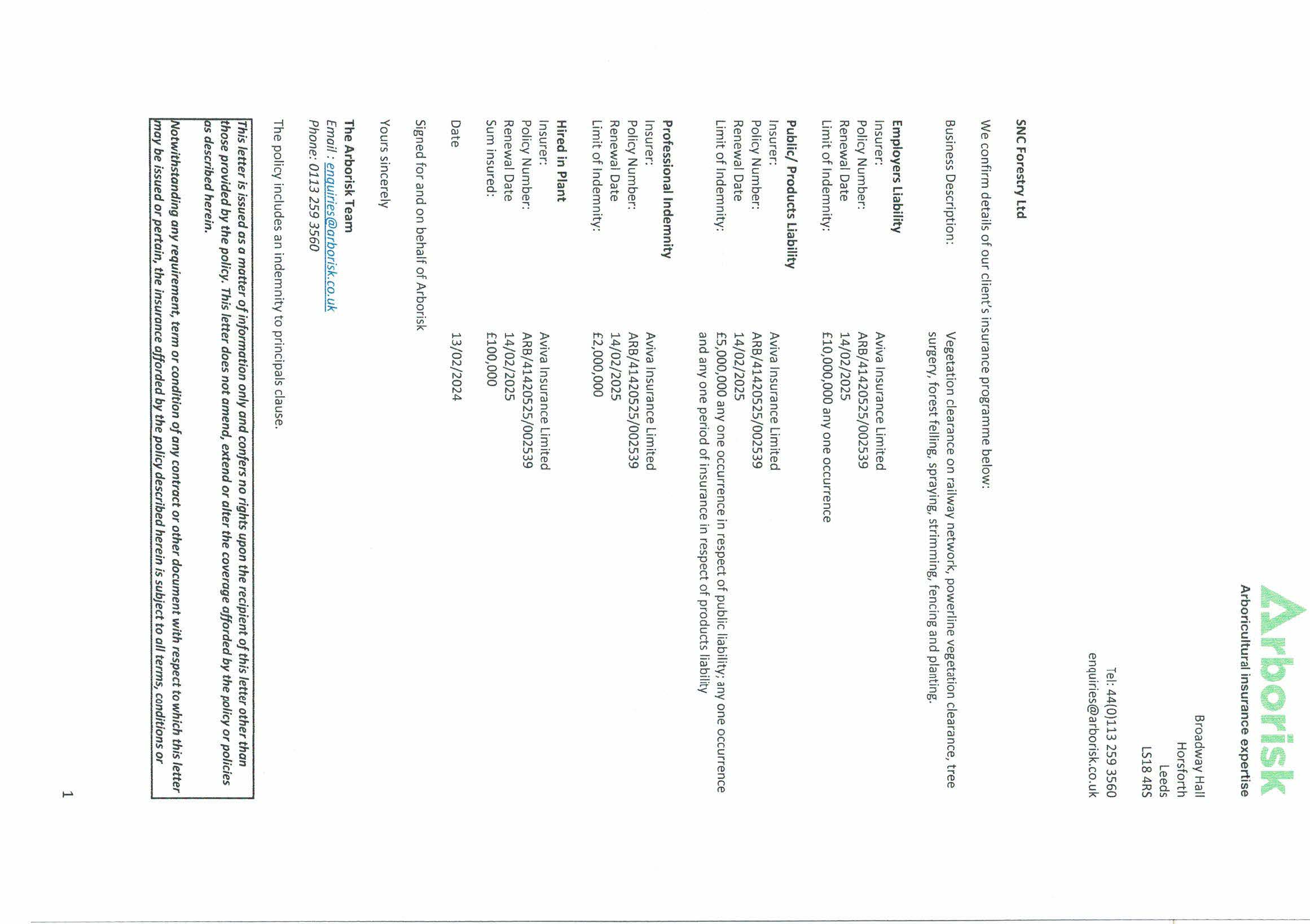 Arborisk
Arboricultural insurance expertise

Broadway Hall
Horsforth
Leeds
LS18 4RS

Tel: 44(0)113 259 3560
enquiries@arborisk.co.uk

SNC Forestry Ltd

We confirm details of our client's insurance programme below:

Business Description: Vegetation clearance on railway network, powerline vegetation clearance, tree surgery, forest felling, spraying, strimming, fencing and planting.

Employers Liability
Insurer: Aviva Insurance Limited
Policy Number: ARB/41420525/002539
Renewal Date 14/02/2025
Limit of Indemnity: £10,000,000 any one occurrence

Public/ Products Liability
Insurer: Aviva Insurance Limited
Policy Number: ARB/41420525/002539
Renewal Date 14/02/2025
Limit of Indemnity: £5,000,000 any one occurrence in respect of public liability; any one occurrence and any one period of insurance in respect of products liability

Professional Indemnity
Insurer: Aviva Insurance Limited
Policy Number: ARB/41420525/002539
Renewal Date 14/02/2025
Limit of Indemnity: £2,000,000

Hired in Plant
Insurer: Aviva Insurance Limited
Policy Number: ARB/41420525/002539
Renewal Date 14/02/2025
Sum insured: £100,000

Date 13/02/2024

Signed for and on behalf of Arborisk

Yours sincerely

The Arborisk Team
Email : enquiries@arborisk.co.uk
Phone: 0113 259 3560

The policy includes an indemnity to principals clause.

This letter is issued as a matter of information only and confers no rights upon the recipient of this letter other than those provided by the policy. This letter does not amend, extend or alter the coverage afforded by the policy or policies as described herein.

Notwithstanding any requirement, term or condition of any contract or other document with respect to which this letter may be issued or pertain, the insurance afforded by the policy described herein is subject to all terms, conditions or

1